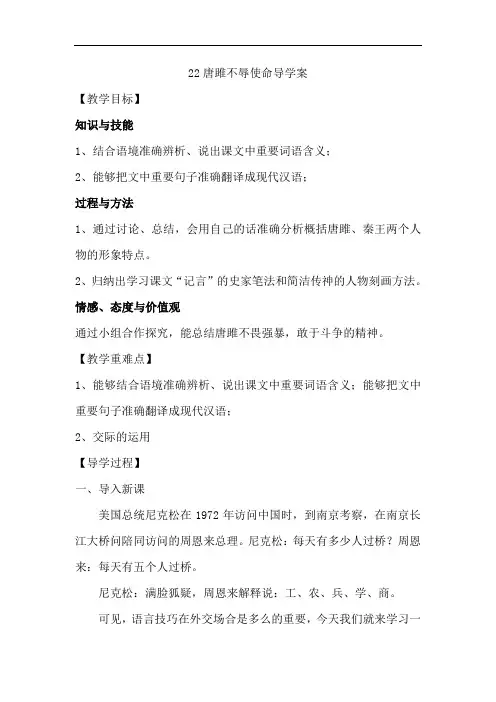 22 唐雎不辱使命导学案

【教学目标】

知识与技能

1、结合语境准确辨析、说出课文中重要词语含义；

2、能够把文中重要句子准确翻译成现代汉语；

过程与方法

1、通过讨论、总结，会用自己的话准确分析概括唐雎、秦王两个人物的形象特点。

2、归纳出学习课文“记言”的史家笔法和简洁传神的人物刻画方法。

情感、态度与价值观

通过小组合作探究，能总结唐雎不畏强暴，敢于斗争的精神。

【教学重难点】

1、能够结合语境准确辨析、说出课文中重要词语含义；能够把文中重要句子准确翻译成现代汉语；

2、交际的运用

【导学过程】

一、导入新课

美国总统尼克松在 1972 年访问中国时，到南京考察，在南京长江大桥问陪同访问的周恩来总理。尼克松：每天有多少人过桥？周恩来：每天有五个人过桥。

尼克松：满脸狐疑，周恩来解释说：工、农、兵、学、商。

可见，语言技巧在外交场合是多么的重要，今天我们就来学习一